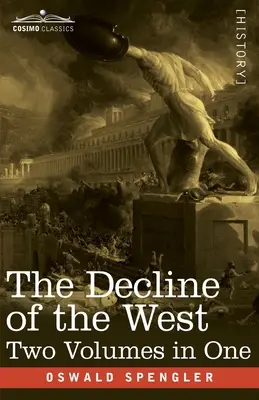 COSIMO CLASSICS

[HISTORY]

The Decline of the West

Two Volumes in One

OSWALD SPENGLER